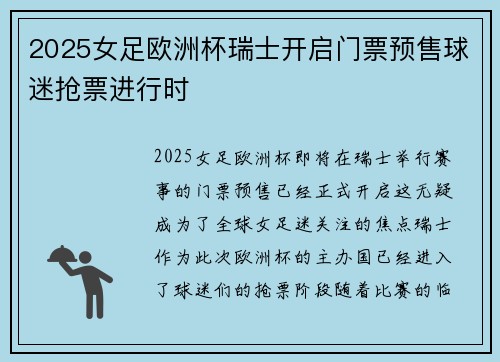 2025女足欧洲杯瑞士开启门票预售球迷抢票进行时

2025女足欧洲杯即将在瑞士举行赛事的门票预售已经正式开启这无疑成为了全球女足迷关注的焦点瑞士作为此次欧洲杯的主办国已经进入了球迷们的抢票阶段随着比赛的临